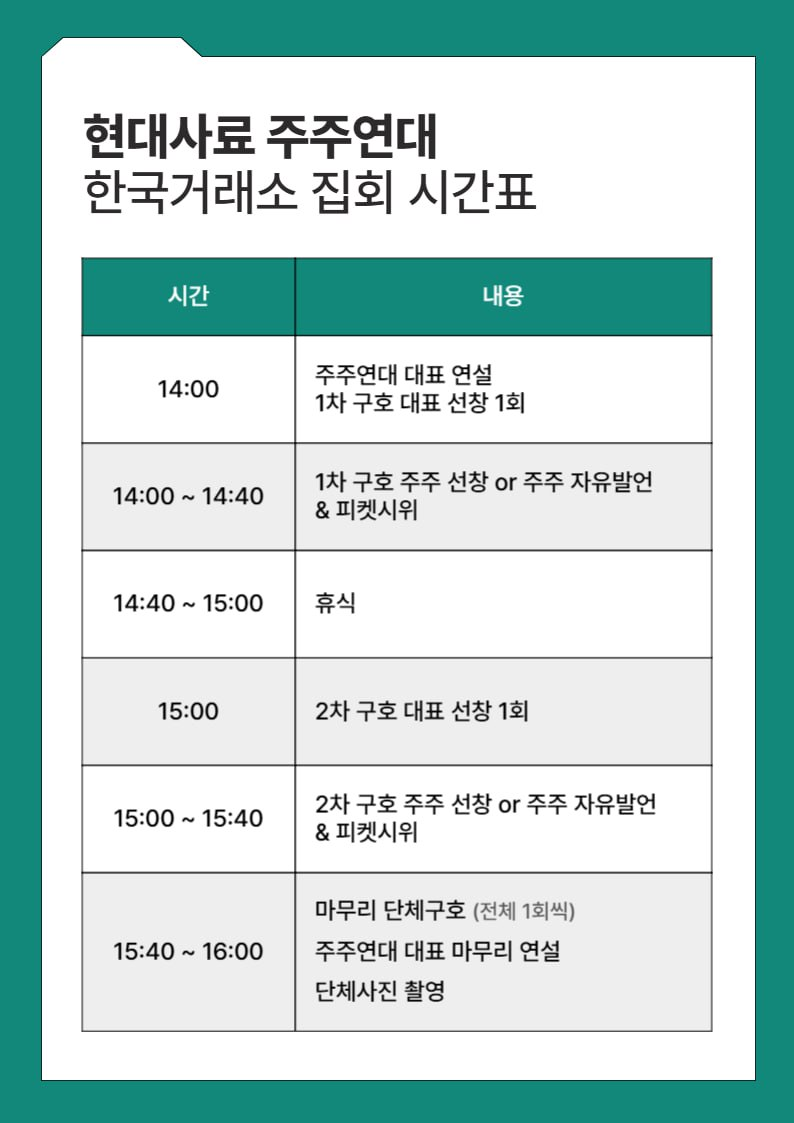 현대사료 주주연대
한국거래소 집회 시간표

| 시간 | 내용 |
|---|---|
| 14:00 | 주주연대 대표 연설 1차 구호 대표 선창 1회 |
| 14:00 ~ 14:40 | 1차 구호 주주 선창 or 주주 자유발언 & 피켓시위 |
| 14:40 ~ 15:00 | 휴식 |
| 15:00 | 2차 구호 대표 선창 1회 |
| 15:00 ~ 15:40 | 2차 구호 주주 선창 or 주주 자유발언 & 피켓시위 |
| 15:40 ~ 16:00 | 마무리 단체구호 (전체 1회씩) 주주연대 대표 마무리 연설 단체사진 촬영 |